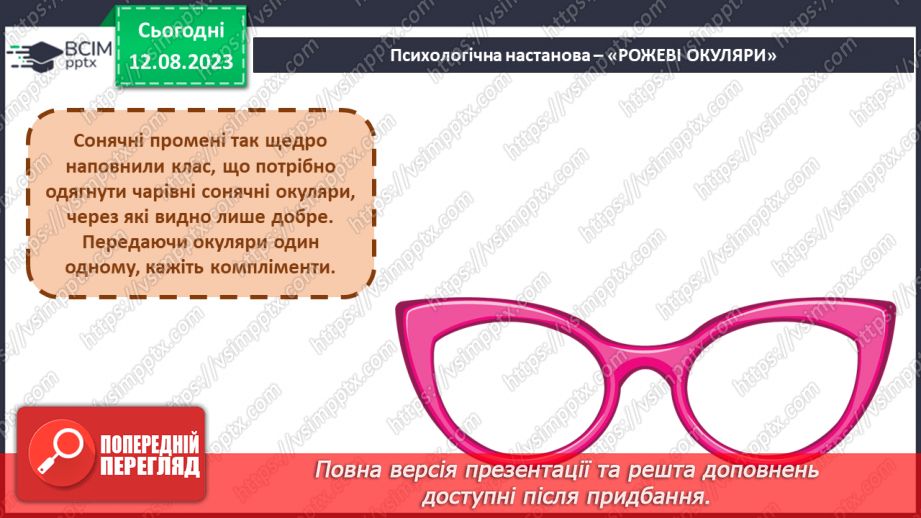 ВСІМ pptx

Сьогодні 12.08.2023

Психологічна настанова – «РОЖЕВІ ОКУЛЯРИ»

Сонячні промені так щедро наповнили клас, що потрібно одягнути чарівні сонячні окуляри, через які видно лише добре. Передаючи окуляри один одному, кажіть компліменти.

https://vsimpptx.com

ПОПЕРЕДНІЙ ПЕРЕГЛЯД

Повна версія презентації та решта доповнень доступні після придбання.